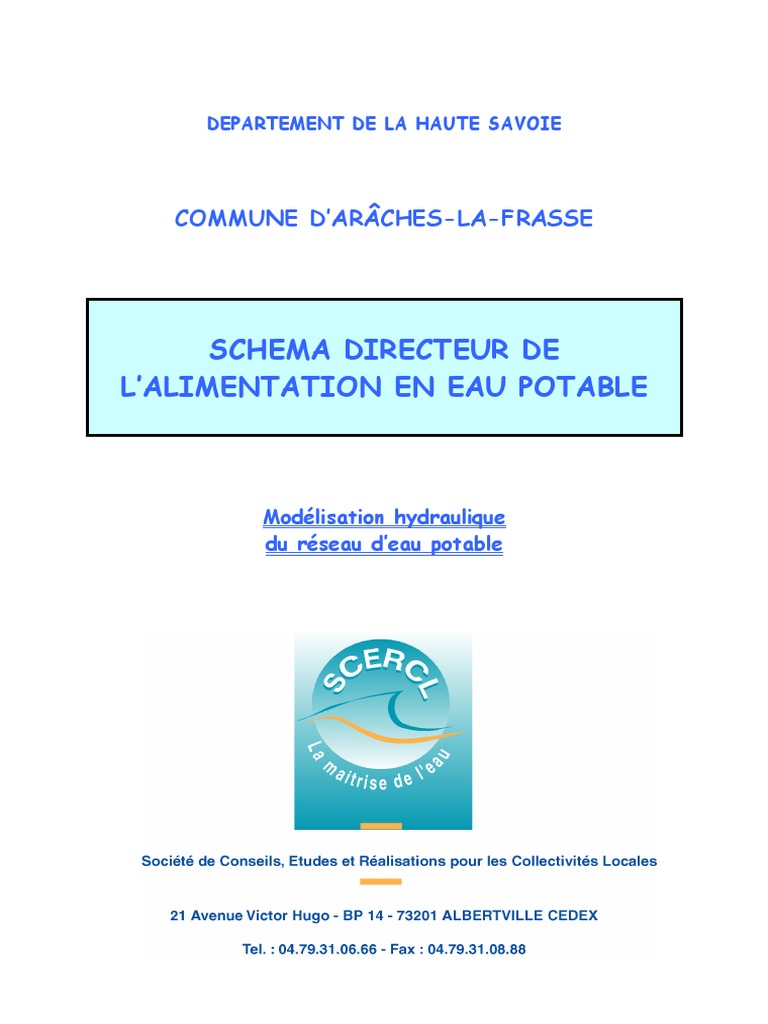 DEPARTEMENT DE LA HAUTE SAVOIE

COMMUNE D'ARÂCHES-LA-FRASSE

SCHEMA DIRECTEUR DE L'ALIMENTATION EN EAU POTABLE

Modélisation hydraulique
du réseau d'eau potable

SCERCL

La maîtrise de l'eau

Société de Conseils, Etudes et Réalisations pour les Collectivités Locales

21 Avenue Victor Hugo - BP 14 - 73201 ALBERTVILLE CEDEX

Tel. : 04.79.31.06.66 - Fax : 04.79.31.08.88